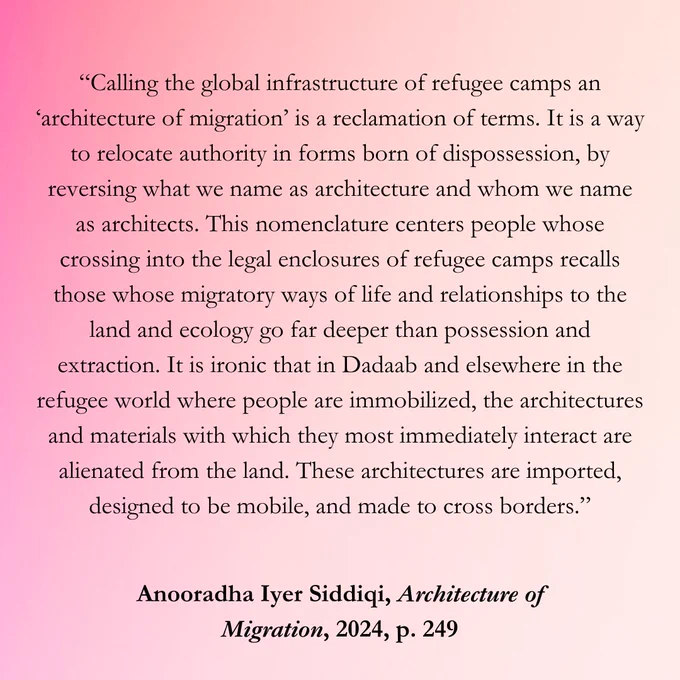 "Calling the global infrastructure of refugee camps an 'architecture of migration' is a reclamation of terms. It is a way to relocate authority in forms born of dispossession, by reversing what we name as architecture and whom we name as architects. This nomenclature centers people whose crossing into the legal enclosures of refugee camps recalls those whose migratory ways of life and relationships to the land and ecology go far deeper than possession and extraction. It is ironic that in Dadaab and elsewhere in the refugee world where people are immobilized, the architectures and materials with which they most immediately interact are alienated from the land. These architectures are imported, designed to be mobile, and made to cross borders."

Anooradha Iyer Siddiqi, Architecture of Migration, 2024, p. 249